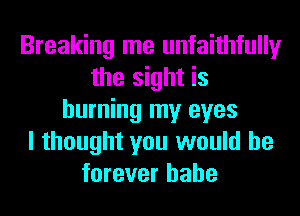 Breaking me unfaithfully
the sight is
burning my eyes
I thought you would be
forever babe